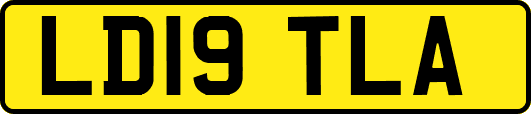 LD19 TLA